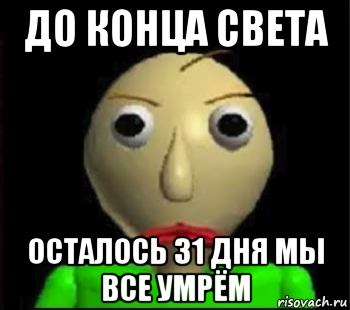 ДО КОНЦА СВЕТА

ОСТАЛОСЬ 31 ДНЯ МЫ ВСЕ УМРЁМ

risovach.ru